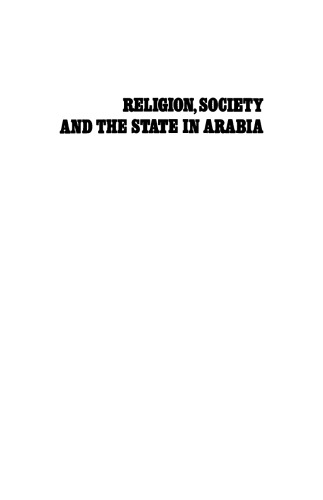 RELIGION, SOCIETY AND THE STATE IN ARABIA